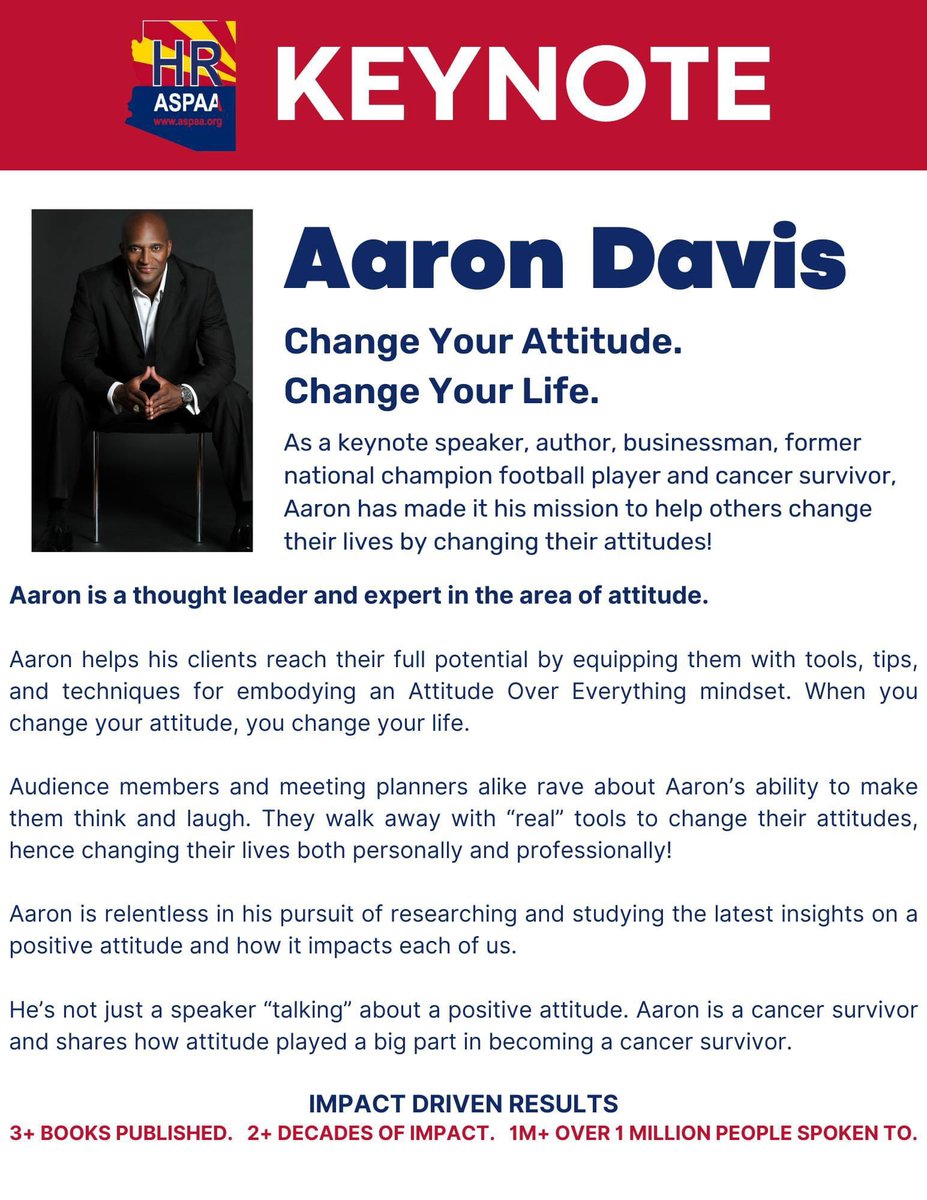 HR
ASPAA
www.aspaa.org

KEYNOTE

Aaron Davis

Change Your Attitude.
Change Your Life.

As a keynote speaker, author, businessman, former national champion football player and cancer survivor, Aaron has made it his mission to help others change their lives by changing their attitudes!

Aaron is a thought leader and expert in the area of attitude.

Aaron helps his clients reach their full potential by equipping them with tools, tips, and techniques for embodying an Attitude Over Everything mindset. When you change your attitude, you change your life.

Audience members and meeting planners alike rave about Aaron's ability to make them think and laugh. They walk away with "real" tools to change their attitudes, hence changing their lives both personally and professionally!

Aaron is relentless in his pursuit of researching and studying the latest insights on a positive attitude and how it impacts each of us.

He's not just a speaker "talking" about a positive attitude. Aaron is a cancer survivor and shares how attitude played a big part in becoming a cancer survivor.

IMPACT DRIVEN RESULTS
3+ BOOKS PUBLISHED. 2+ DECADES OF IMPACT. 1M+ OVER 1 MILLION PEOPLE SPOKEN TO.